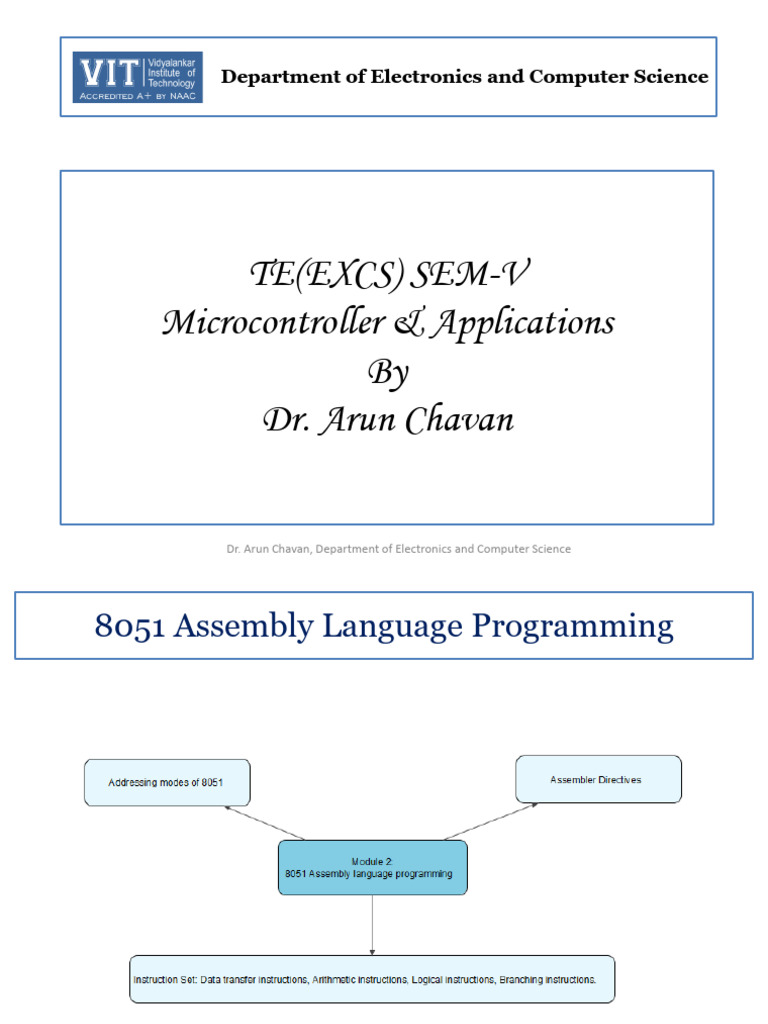 VIT Vidyalankar Institute of Technology
ACCREDITED A+ BY NAAC

Department of Electronics and Computer Science

TE(EXCS) SEM-V
Microcontroller & Applications
By
Dr. Arun Chavan

Dr. Arun Chavan, Department of Electronics and Computer Science

8051 Assembly Language Programming

Addressing modes of 8051

Assembler Directives

Module 2:
8051 Assembly language programming

Instruction Set: Data transfer instructions, Arithmetic instructions, Logical instructions, Branching instructions.